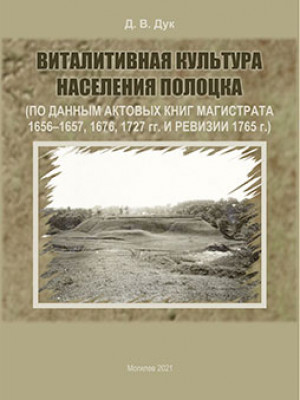 Д. В. Дук

ВИТАЛИТИВНАЯ КУЛЬТУРА НАСЕЛЕНИЯ ПОЛОЦКА

(ПО ДАННЫМ АКТОВЫХ КНИГ МАГИСТРАТА 1656–1657, 1676, 1727 гг. И РЕВИЗИИ 1765 г.)

Могилев 2021